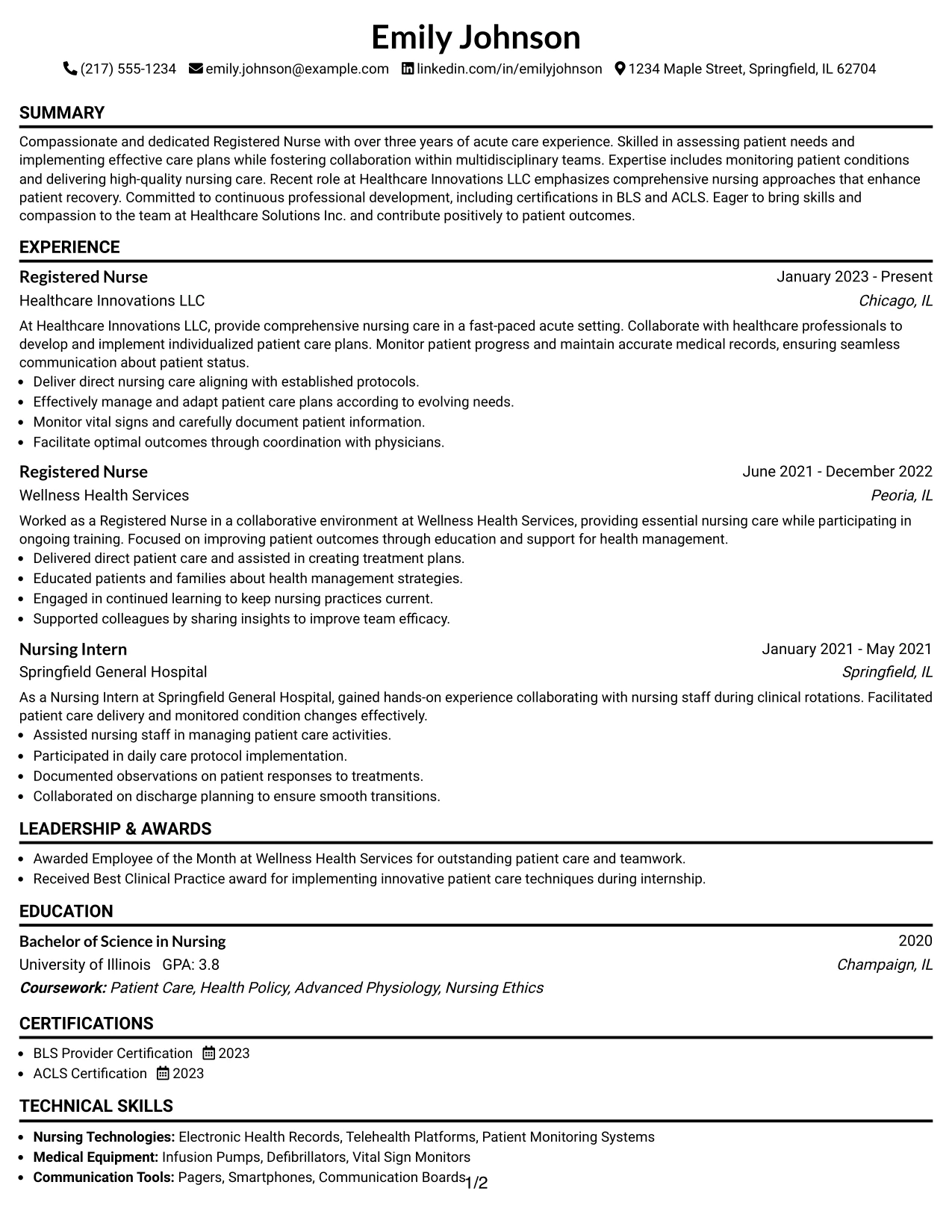 Emily Johnson

(217) 555-1234 emily.johnson@example.com linkedin.com/in/emilyjohnson 1234 Maple Street, Springfield, IL 62704

SUMMARY

Compassionate and dedicated Registered Nurse with over three years of acute care experience. Skilled in assessing patient needs and implementing effective care plans while fostering collaboration within multidisciplinary teams. Expertise includes monitoring patient conditions and delivering high-quality nursing care. Recent role at Healthcare Innovations LLC emphasizes comprehensive nursing approaches that enhance patient recovery. Committed to continuous professional development, including certifications in BLS and ACLS. Eager to bring skills and compassion to the team at Healthcare Solutions Inc. and contribute positively to patient outcomes.

EXPERIENCE

Registered Nurse
January 2023 - Present
Healthcare Innovations LLC
Chicago, IL

At Healthcare Innovations LLC, provide comprehensive nursing care in a fast-paced acute setting. Collaborate with healthcare professionals to develop and implement individualized patient care plans. Monitor patient progress and maintain accurate medical records, ensuring seamless communication about patient status.

• Deliver direct nursing care aligning with established protocols.
• Effectively manage and adapt patient care plans according to evolving needs.
• Monitor vital signs and carefully document patient information.
• Facilitate optimal outcomes through coordination with physicians.

Registered Nurse
June 2021 - December 2022
Wellness Health Services
Peoria, IL

Worked as a Registered Nurse in a collaborative environment at Wellness Health Services, providing essential nursing care while participating in ongoing training. Focused on improving patient outcomes through education and support for health management.

• Delivered direct patient care and assisted in creating treatment plans.
• Educated patients and families about health management strategies.
• Engaged in continued learning to keep nursing practices current.
• Supported colleagues by sharing insights to improve team efficacy.

Nursing Intern
January 2021 - May 2021
Springfield General Hospital
Springfield, IL

As a Nursing Intern at Springfield General Hospital, gained hands-on experience collaborating with nursing staff during clinical rotations. Facilitated patient care delivery and monitored condition changes effectively.

• Assisted nursing staff in managing patient care activities.
• Participated in daily care protocol implementation.
• Documented observations on patient responses to treatments.
• Collaborated on discharge planning to ensure smooth transitions.

LEADERSHIP & AWARDS

• Awarded Employee of the Month at Wellness Health Services for outstanding patient care and teamwork.
• Received Best Clinical Practice award for implementing innovative patient care techniques during internship.

EDUCATION

Bachelor of Science in Nursing
2020
University of Illinois GPA: 3.8
Champaign, IL
Coursework: Patient Care, Health Policy, Advanced Physiology, Nursing Ethics

CERTIFICATIONS

• BLS Provider Certification 2023
• ACLS Certification 2023

TECHNICAL SKILLS

• Nursing Technologies: Electronic Health Records, Telehealth Platforms, Patient Monitoring Systems
• Medical Equipment: Infusion Pumps, Defibrillators, Vital Sign Monitors
• Communication Tools: Pagers, Smartphones, Communication Boards

1/2